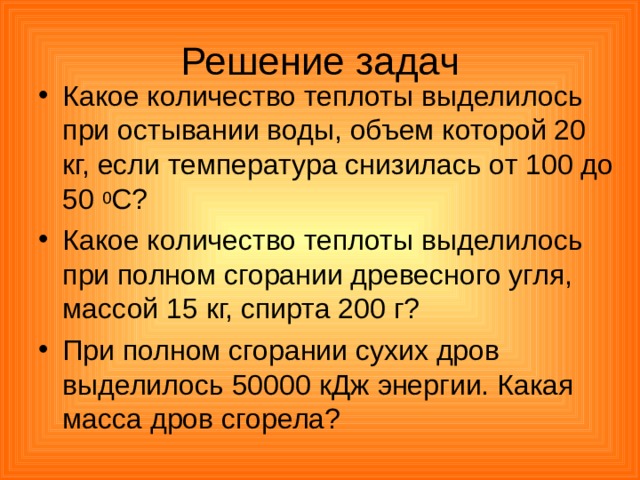 Решение задач

• Какое количество теплоты выделилось при остывании воды, объем которой 20 кг, если температура снизилась от 100 до 50 $^0$С?

• Какое количество теплоты выделилось при полном сгорании древесного угля, массой 15 кг, спирта 200 г?

• При полном сгорании сухих дров выделилось 50000 кДж энергии. Какая масса дров сгорела?